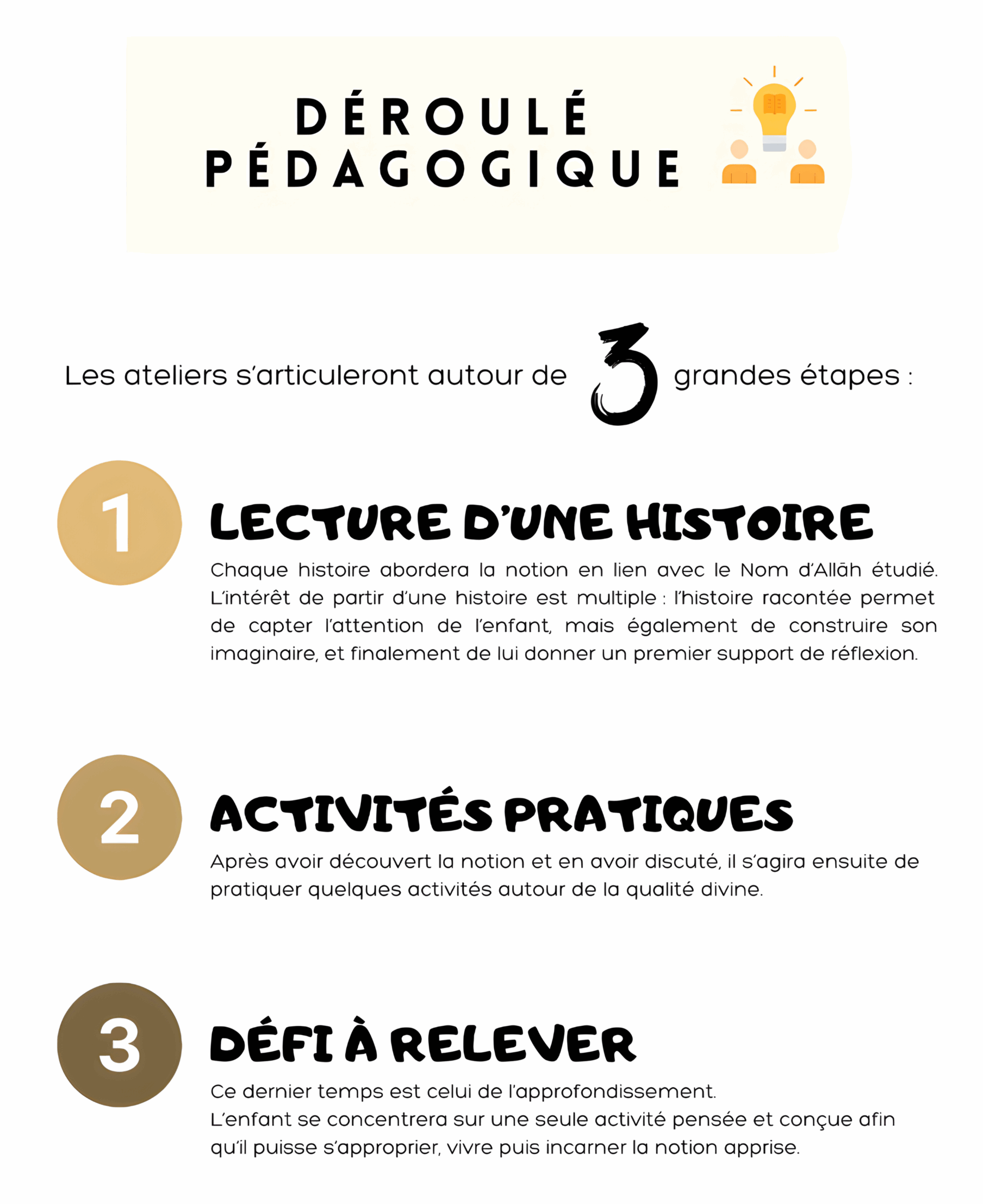 DÉROULÉ PÉDAGOGIQUE

Les ateliers s'articuleront autour de 3 grandes étapes :

1

LECTURE D'UNE HISTOIRE

Chaque histoire abordera la notion en lien avec le Nom d'Allāh étudié. L'intérêt de partir d'une histoire est multiple : l'histoire racontée permet de capter l'attention de l'enfant, mais également de construire son imaginaire, et finalement de lui donner un premier support de réflexion.

2

ACTIVITÉS PRATIQUES

Après avoir découvert la notion et en avoir discuté, il s'agira ensuite de pratiquer quelques activités autour de la qualité divine.

3

DÉFI À RELEVER

Ce dernier temps est celui de l'approfondissement.
L'enfant se concentrera sur une seule activité pensée et conçue afin qu'il puisse s'approprier, vivre puis incarner la notion apprise.